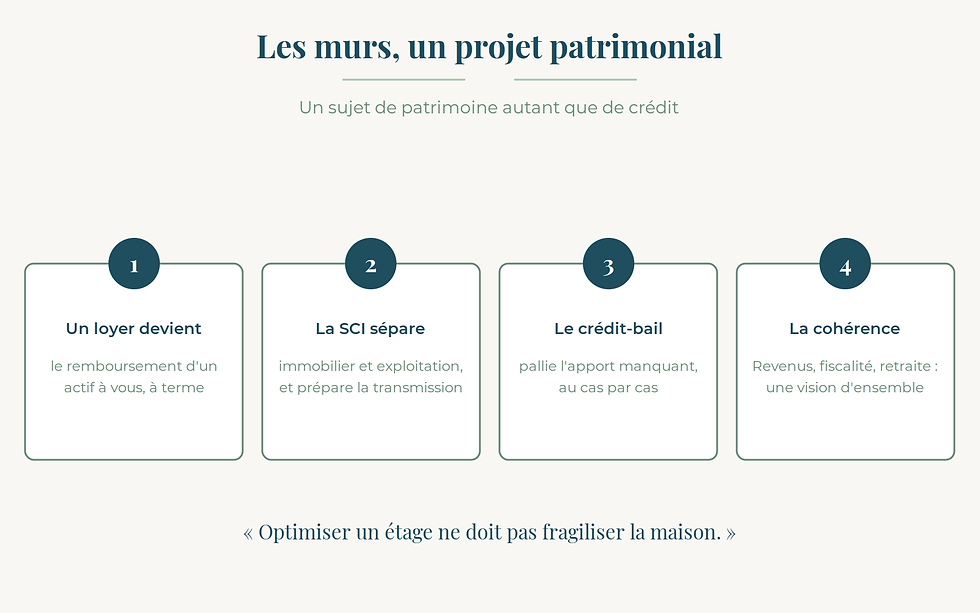 Les murs, un projet patrimonial

Un sujet de patrimoine autant que de crédit

1

Un loyer devient

le remboursement d'un actif à vous, à terme

2

La SCI sépare

immobilier et exploitation, et prépare la transmission

3

Le crédit-bail

pallie l'apport manquant, au cas par cas

4

La cohérence

Revenus, fiscalité, retraite : une vision d'ensemble

« Optimiser un étage ne doit pas fragiliser la maison. »